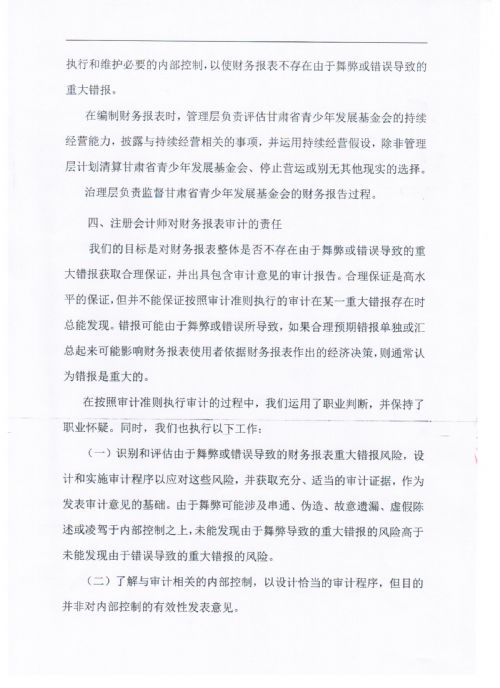 执行和维护必要的内部控制，以使财务报表不存在由于舞弊或错误导致的重大错报。

在编制财务报表时，管理层负责评估甘肃省青少年发展基金会的持续经营能力，披露与持续经营相关的事项，并运用持续经营假设，除非管理层计划清算甘肃省青少年发展基金会、停止营运或别无其他现实的选择。

治理层负责监督甘肃省青少年发展基金会的财务报告过程。

四、注册会计师对财务报表审计的责任

我们的目标是对财务报表整体是否不存在由于舞弊或错误导致的重大错报获取合理保证，并出具包含审计意见的审计报告。合理保证是高水平的保证，但并不能保证按照审计准则执行的审计在某一重大错报存在时总能发现。错报可能由于舞弊或错误所导致，如果合理预期错报单独或汇总起来可能影响财务报表使用者依据财务报表作出的经济决策，则通常认为错报是重大的。

在按照审计准则执行审计的过程中，我们运用了职业判断，并保持了职业怀疑。同时，我们也执行以下工作：

（一）识别和评估由于舞弊或错误导致的财务报表重大错报风险，设计和实施审计程序以应对这些风险，并获取充分、适当的审计证据，作为发表审计意见的基础。由于舞弊可能涉及串通、伪造、故意遗漏、虚假陈述或凌驾于内部控制之上，未能发现由于舞弊导致的重大错报的风险高于未能发现由于错误导致的重大错报的风险。

（二）了解与审计相关的内部控制，以设计恰当的审计程序，但目的并非对内部控制的有效性发表意见。